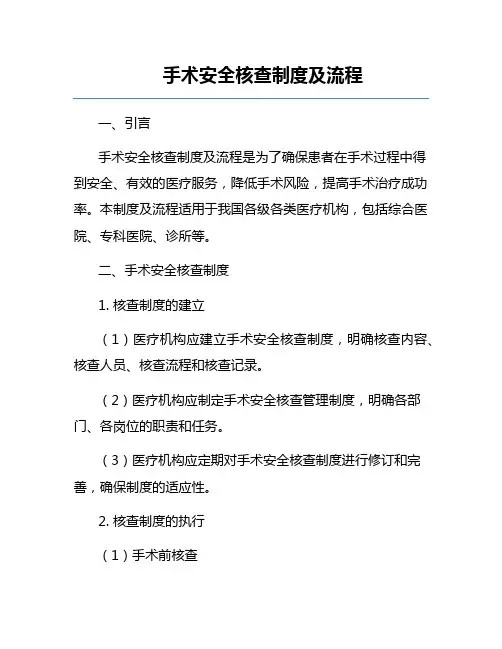 手术安全核查制度及流程

一、引言

手术安全核查制度及流程是为了确保患者在手术过程中得到安全、有效的医疗服务，降低手术风险，提高手术治疗成功率。本制度及流程适用于我国各级各类医疗机构，包括综合医院、专科医院、诊所等。

二、手术安全核查制度

1. 核查制度的建立

（1）医疗机构应建立手术安全核查制度，明确核查内容、核查人员、核查流程和核查记录。

（2）医疗机构应制定手术安全核查管理制度，明确各部门、各岗位的职责和任务。

（3）医疗机构应定期对手术安全核查制度进行修订和完善，确保制度的适应性。

2. 核查制度的执行

（1）手术前核查